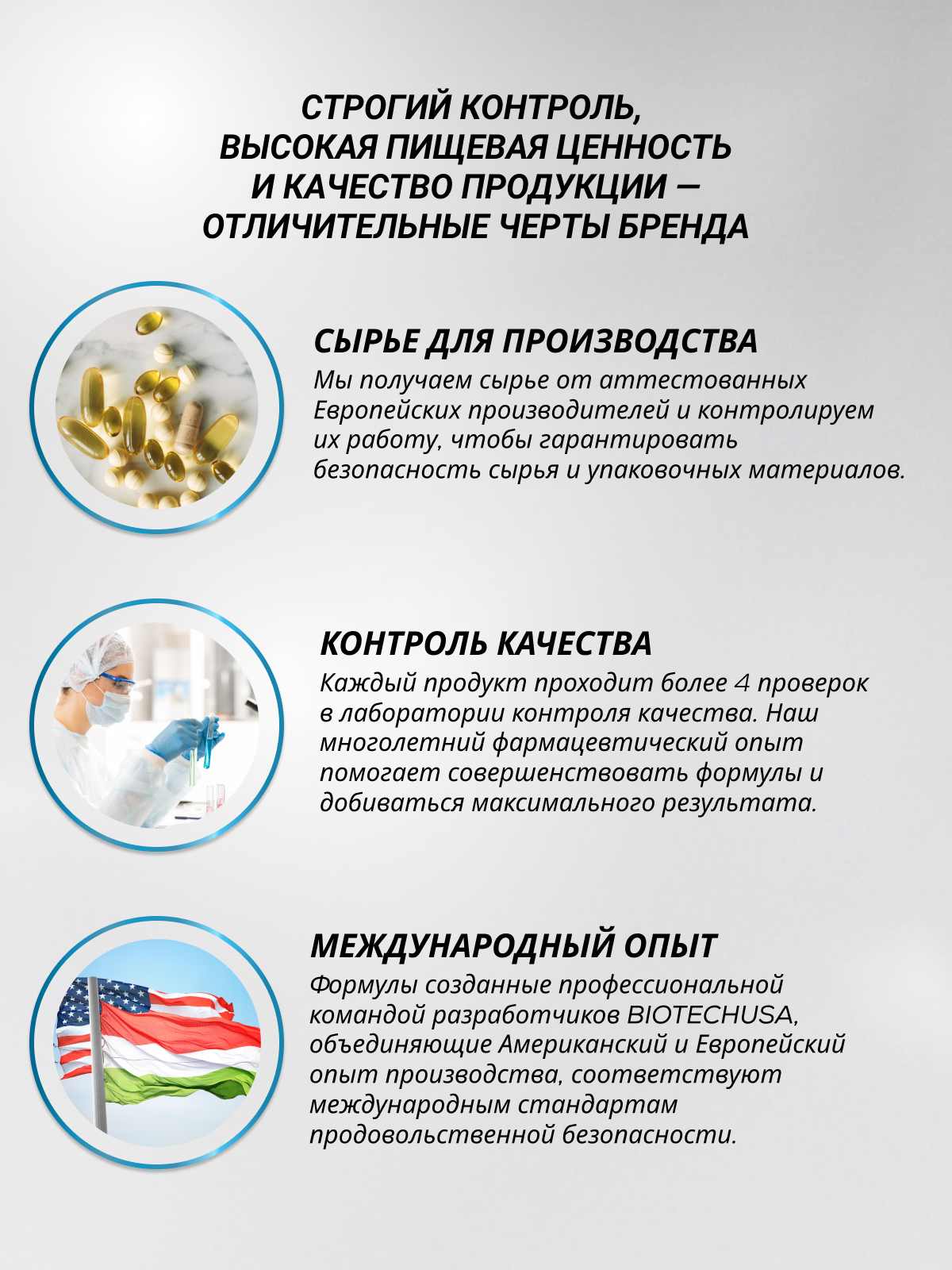 СТРОГИЙ КОНТРОЛЬ, ВЫСОКАЯ ПИЩЕВАЯ ЦЕННОСТЬ И КАЧЕСТВО ПРОДУКЦИИ — ОТЛИЧИТЕЛЬНЫЕ ЧЕРТЫ БРЕНДА

СЫРЬЕ ДЛЯ ПРОИЗВОДСТВА

Мы получаем сырье от аттестованных Европейских производителей и контролируем их работу, чтобы гарантировать безопасность сырья и упаковочных материалов.

КОНТРОЛЬ КАЧЕСТВА

Каждый продукт проходит более 4 проверок в лаборатории контроля качества. Наш многолетний фармацевтический опыт помогает совершенствовать формулы и добиваться максимального результата.

МЕЖДУНАРОДНЫЙ ОПЫТ

Формулы созданные профессиональной командой разработчиков BIOTECHUSA, объединяющие Американский и Европейский опыт производства, соответствуют международным стандартам продовольственной безопасности.